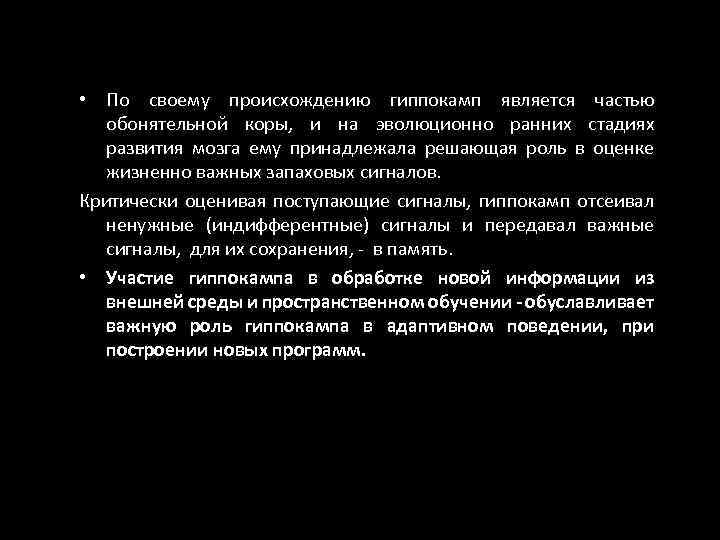 • По своему происхождению гиппокамп является частью обонятельной коры, и на эволюционно ранних стадиях развития мозга ему принадлежала решающая роль в оценке жизненно важных запаховых сигналов.

Критически оценивая поступающие сигналы, гиппокамп отсеивал ненужные (индифферентные) сигналы и передавал важные сигналы, для их сохранения, - в память.

• Участие гиппокампа в обработке новой информации из внешней среды и пространственном обучении - обуславливает важную роль гиппокампа в адаптивном поведении, при построении новых программ.